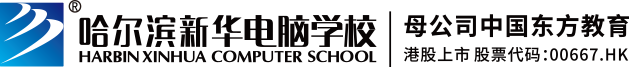 ®
哈尔滨新华电脑学校
HARBIN XINHUA COMPUTER SCHOOL
母公司中国东方教育
港股上市 股票代码:00667.HK